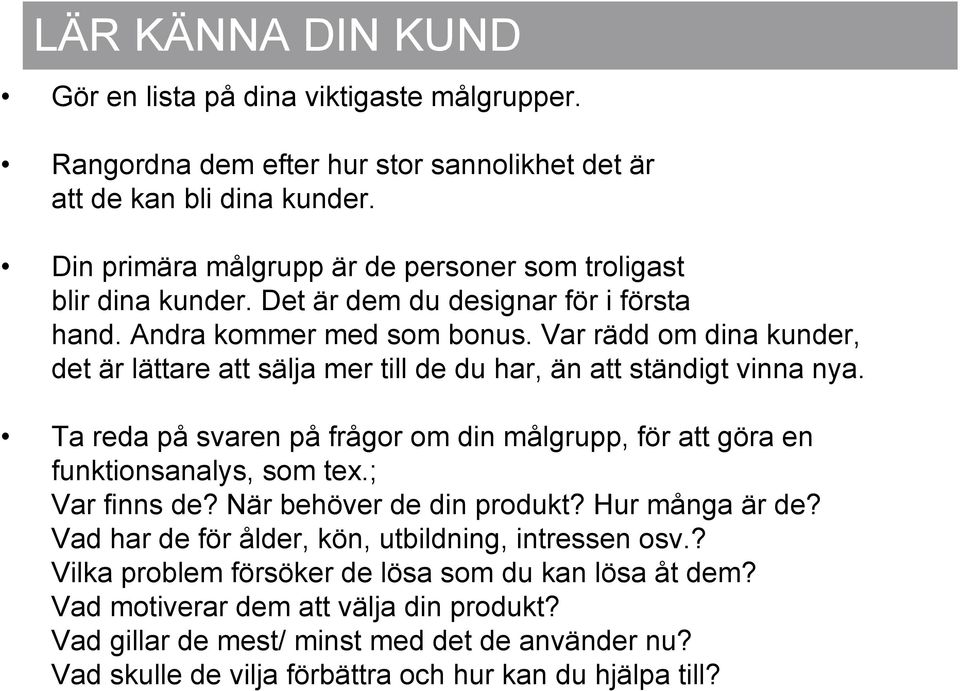 LÄR KÄNNA DIN KUND

• Gör en lista på dina viktigaste målgrupper.

• Rangordna dem efter hur stor sannolikhet det är att de kan bli dina kunder.

• Din primära målgrupp är de personer som troligast blir dina kunder. Det är dem du designar för i första hand. Andra kommer med som bonus. Var rädd om dina kunder, det är lättare att sälja mer till de du har, än att ständigt vinna nya.

• Ta reda på svaren på frågor om din målgrupp, för att göra en funktionsanalys, som tex.;
Var finns de? När behöver de din produkt? Hur många är de?
Vad har de för ålder, kön, utbildning, intressen osv.?
Vilka problem försöker de lösa som du kan lösa åt dem?
Vad motiverar dem att välja din produkt?
Vad gillar de mest/ minst med det de använder nu?
Vad skulle de vilja förbättra och hur kan du hjälpa till?